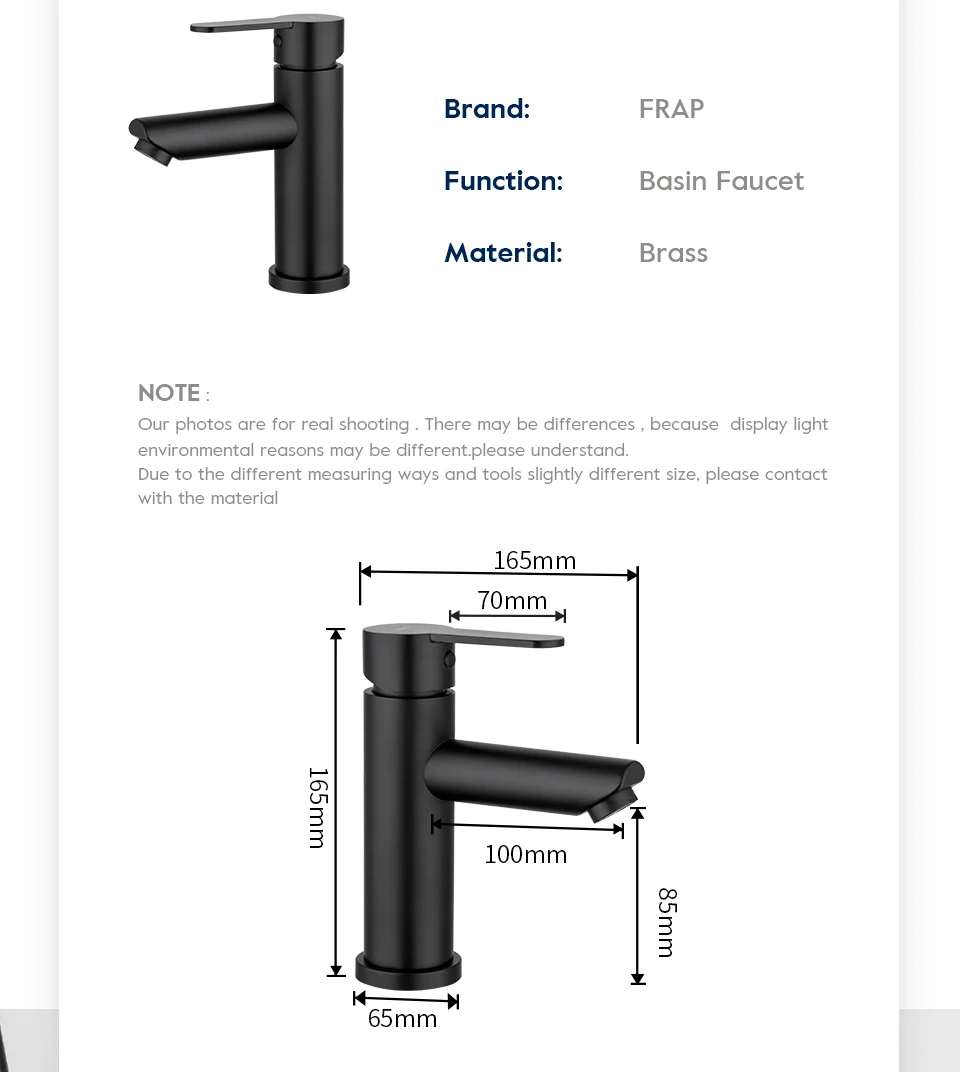 Brand: FRAP

Function: Basin Faucet

Material: Brass

NOTE :
Our photos are for real shooting . There may be differences , because display light environmental reasons may be different.please understand.
Due to the different measuring ways and tools slightly different size, please contact with the material

165mm
70mm
165mm
100mm
85mm
65mm